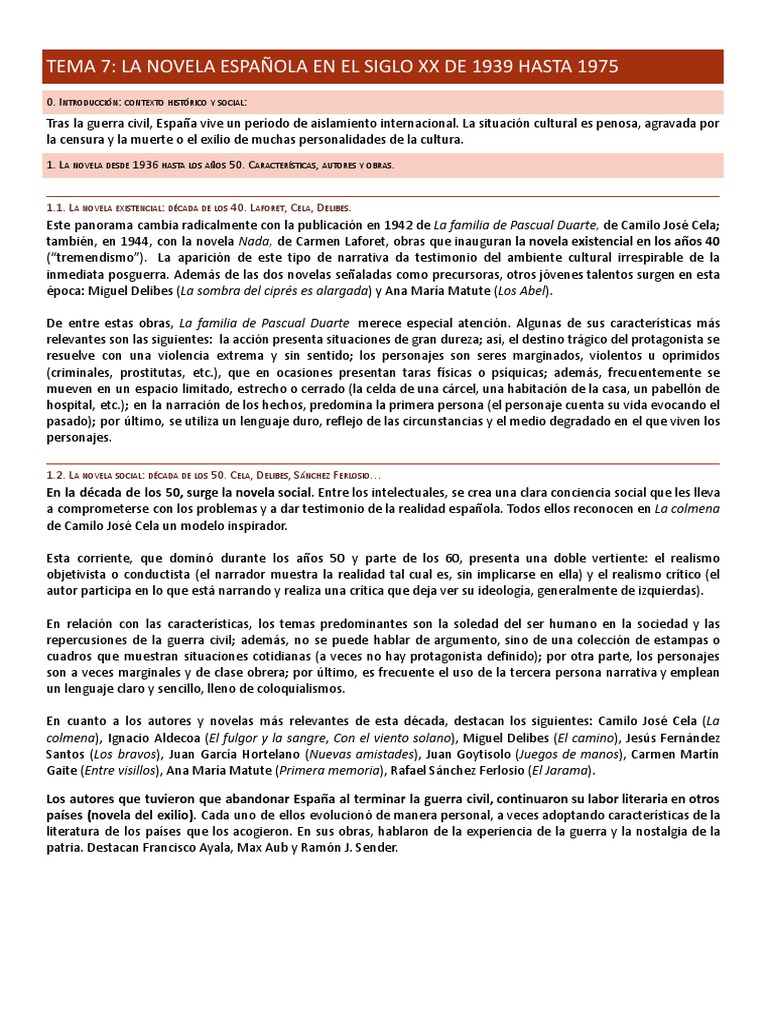 TEMA 7: LA NOVELA ESPAÑOLA EN EL SIGLO XX DE 1939 HASTA 1975

0. Introducción: contexto histórico y social:

Tras la guerra civil, España vive un periodo de aislamiento internacional. La situación cultural es penosa, agravada por la censura y la muerte o el exilio de muchas personalidades de la cultura.

1. La novela desde 1936 hasta los años 50. Características, autores y obras.

1.1. La novela existencial: década de los 40. Laforet, Cela, Delibes.

Este panorama cambia radicalmente con la publicación en 1942 de La familia de Pascual Duarte, de Camilo José Cela; también, en 1944, con la novela Nada, de Carmen Laforet, obras que inauguran la novela existencial en los años 40 ("tremendismo"). La aparición de este tipo de narrativa da testimonio del ambiente cultural irrespirable de la inmediata posguerra. Además de las dos novelas señaladas como precursoras, otros jóvenes talentos surgen en esta época: Miguel Delibes (La sombra del ciprés es alargada) y Ana María Matute (Los Abel).

De entre estas obras, La familia de Pascual Duarte merece especial atención. Algunas de sus características más relevantes son las siguientes: la acción presenta situaciones de gran dureza; así, el destino trágico del protagonista se resuelve con una violencia extrema y sin sentido; los personajes son seres marginados, violentos u oprimidos (criminales, prostitutas, etc.), que en ocasiones presentan taras físicas o psíquicas; además, frecuentemente se mueven en un espacio limitado, estrecho o cerrado (la celda de una cárcel, una habitación de la casa, un pabellón de hospital, etc.); en la narración de los hechos, predomina la primera persona (el personaje cuenta su vida evocando el pasado); por último, se utiliza un lenguaje duro, reflejo de las circunstancias y el medio degradado en el que viven los personajes.

1.2. La novela social: década de los 50. Cela, Delibes, Sánchez Ferlosio…

En la década de los 50, surge la novela social. Entre los intelectuales, se crea una clara conciencia social que les lleva a comprometerse con los problemas y a dar testimonio de la realidad española. Todos ellos reconocen en La colmena de Camilo José Cela un modelo inspirador.

Esta corriente, que dominó durante los años 50 y parte de los 60, presenta una doble vertiente: el realismo objetivista o conductista (el narrador muestra la realidad tal cual es, sin implicarse en ella) y el realismo crítico (el autor participa en lo que está narrando y realiza una crítica que deja ver su ideología, generalmente de izquierdas).

En relación con las características, los temas predominantes son la soledad del ser humano en la sociedad y las repercusiones de la guerra civil; además, no se puede hablar de argumento, sino de una colección de estampas o cuadros que muestran situaciones cotidianas (a veces no hay protagonista definido); por otra parte, los personajes son a veces marginales y de clase obrera; por último, es frecuente el uso de la tercera persona narrativa y emplean un lenguaje claro y sencillo, lleno de coloquialismos.

En cuanto a los autores y novelas más relevantes de esta década, destacan los siguientes: Camilo José Cela (La colmena), Ignacio Aldecoa (El fulgor y la sangre, Con el viento solano), Miguel Delibes (El camino), Jesús Fernández Santos (Los bravos), Juan García Hortelano (Nuevas amistades), Juan Goytisolo (Juegos de manos), Carmen Martín Gaite (Entre visillos), Ana María Matute (Primera memoria), Rafael Sánchez Ferlosio (El Jarama).

Los autores que tuvieron que abandonar España al terminar la guerra civil, continuaron su labor literaria en otros países (novela del exilio). Cada uno de ellos evolucionó de manera personal, a veces adoptando características de la literatura de los países que los acogieron. En sus obras, hablaron de la experiencia de la guerra y la nostalgia de la patria. Destacan Francisco Ayala, Max Aub y Ramón J. Sender.